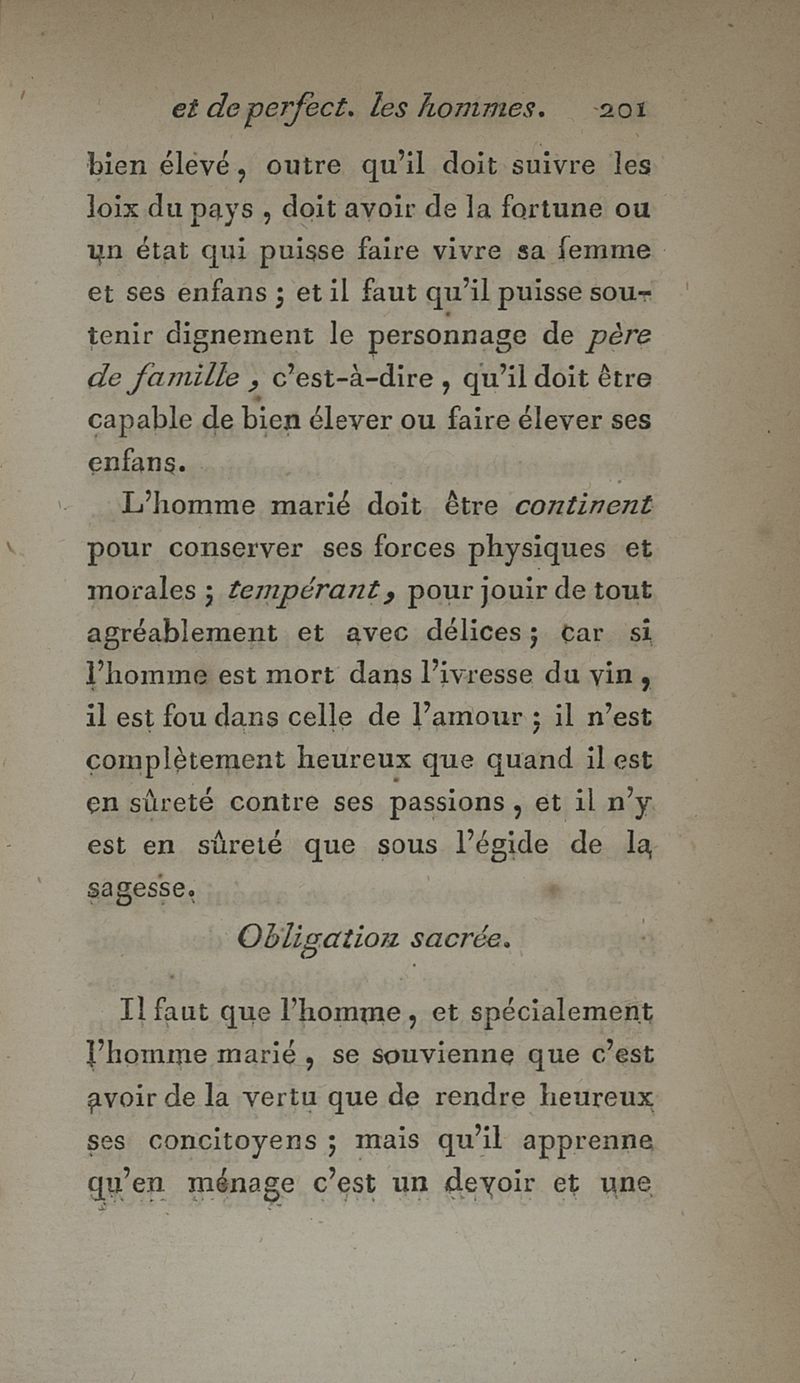 et de perfect. les hommes. 201

bien élevé, outre qu'il doit suivre les loix du pays, doit avoir de la fortune ou un état qui puisse faire vivre sa femme et ses enfans ; et il faut qu'il puisse soutenir dignement le personnage de père de famille, c'est-à-dire, qu'il doit être capable de bien élever ou faire élever ses enfans.

L'homme marié doit être continent pour conserver ses forces physiques et morales ; tempérant, pour jouir de tout agréablement et avec délices ; car si l'homme est mort dans l'ivresse du vin, il est fou dans celle de l'amour ; il n'est complètement heureux que quand il est en sûreté contre ses passions, et il n'y est en sûreté que sous l'égide de la sagesse.

Obligation sacrée.

Il faut que l'homme, et spécialement l'homme marié, se souvienne que c'est avoir de la vertu que de rendre heureux ses concitoyens ; mais qu'il apprenne qu'en ménage c'est un devoir et une